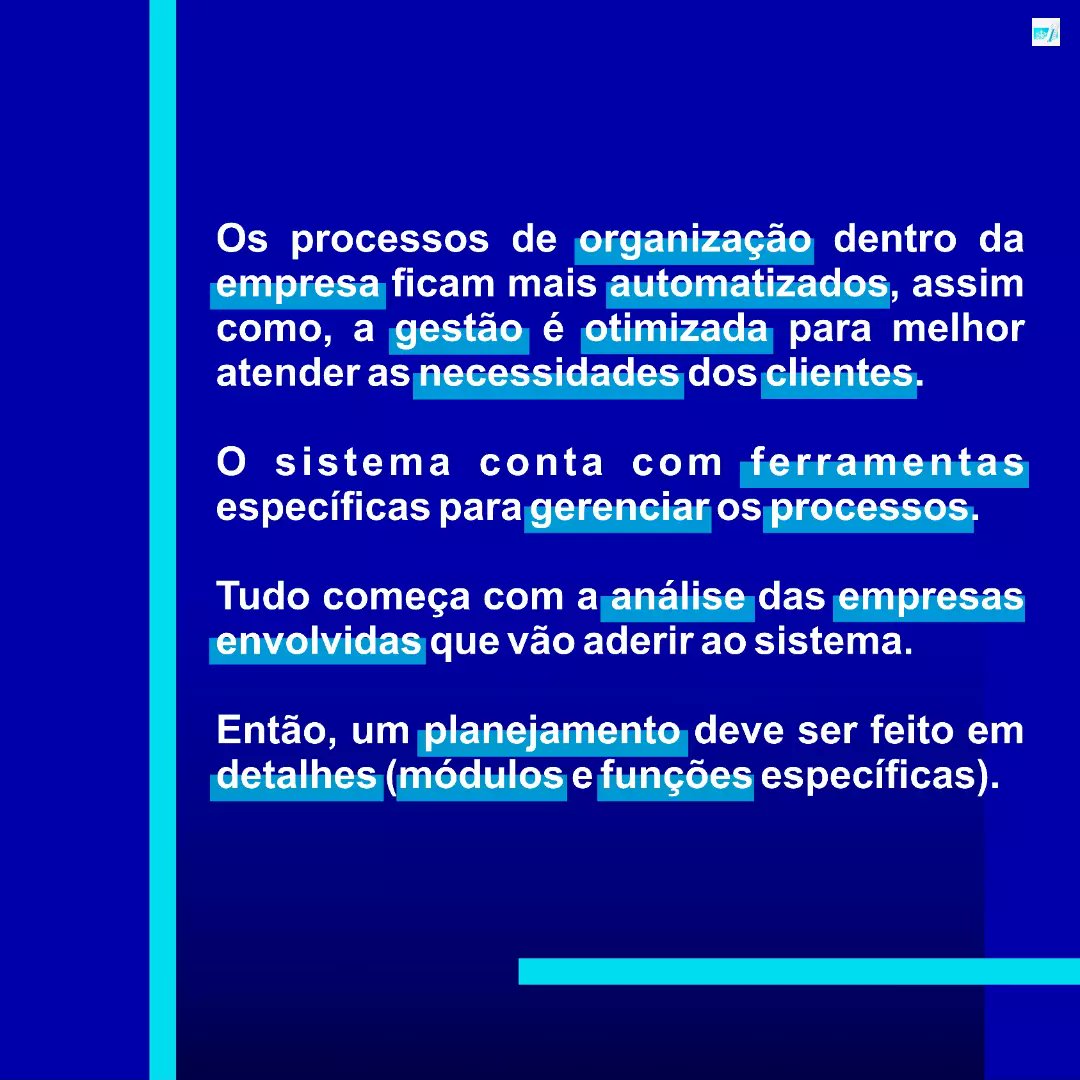 Os processos de organização dentro da empresa ficam mais automatizados, assim como, a gestão é otimizada para melhor atender as necessidades dos clientes.

O sistema conta com ferramentas específicas para gerenciar os processos.

Tudo começa com a análise das empresas envolvidas que vão aderir ao sistema.

Então, um planejamento deve ser feito em detalhes (módulos e funções específicas).